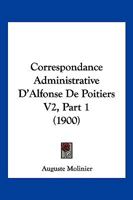 Correspondance Administrative D'Alfonse De Poitiers V2, Part 1 (1900)

Auguste Molinier